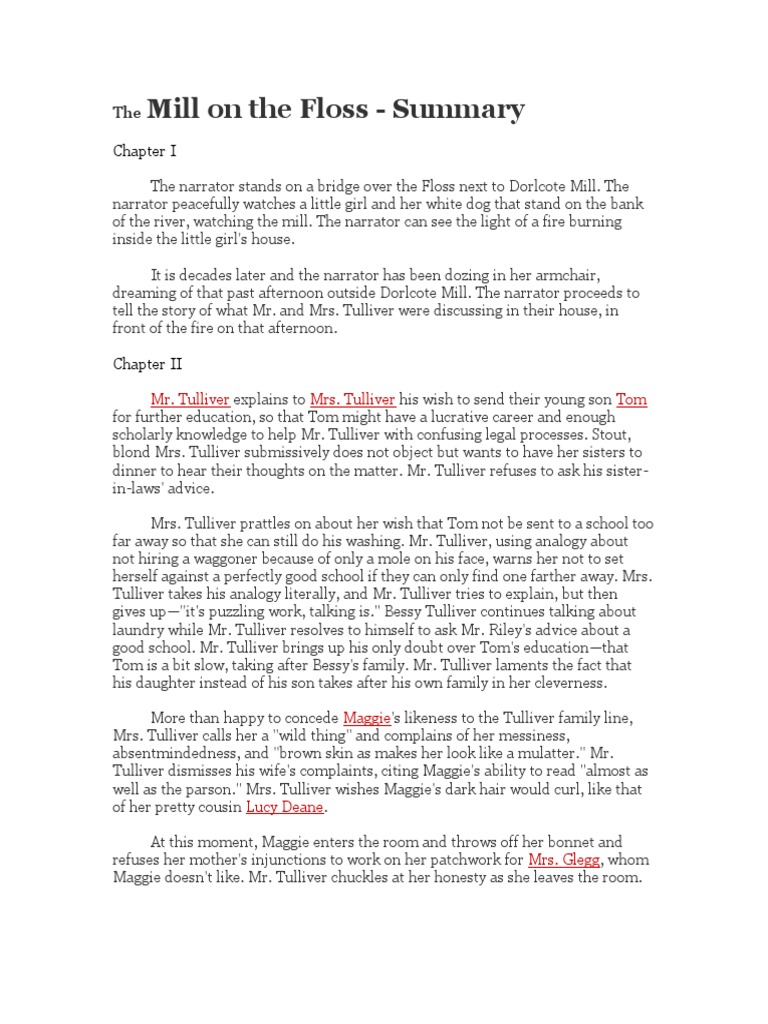 The Mill on the Floss - Summary

Chapter I

The narrator stands on a bridge over the Floss next to Dorlcote Mill. The narrator peacefully watches a little girl and her white dog that stand on the bank of the river, watching the mill. The narrator can see the light of a fire burning inside the little girl's house.

It is decades later and the narrator has been dozing in her armchair, dreaming of that past afternoon outside Dorlcote Mill. The narrator proceeds to tell the story of what Mr. and Mrs. Tulliver were discussing in their house, in front of the fire on that afternoon.

Chapter II

Mr. Tulliver explains to Mrs. Tulliver his wish to send their young son Tom for further education, so that Tom might have a lucrative career and enough scholarly knowledge to help Mr. Tulliver with confusing legal processes. Stout, blond Mrs. Tulliver submissively does not object but wants to have her sisters to dinner to hear their thoughts on the matter. Mr. Tulliver refuses to ask his sister-in-laws' advice.

Mrs. Tulliver prattles on about her wish that Tom not be sent to a school too far away so that she can still do his washing. Mr. Tulliver, using analogy about not hiring a waggoner because of only a mole on his face, warns her not to set herself against a perfectly good school if they can only find one farther away. Mrs. Tulliver takes his analogy literally, and Mr. Tulliver tries to explain, but then gives up—"it's puzzling work, talking is." Bessy Tulliver continues talking about laundry while Mr. Tulliver resolves to himself to ask Mr. Riley's advice about a good school. Mr. Tulliver brings up his only doubt over Tom's education—that Tom is a bit slow, taking after Bessy's family. Mr. Tulliver laments the fact that his daughter instead of his son takes after his own family in her cleverness.

More than happy to concede Maggie's likeness to the Tulliver family line, Mrs. Tulliver calls her a "wild thing" and complains of her messiness, absentmindedness, and "brown skin as makes her look like a mulatter." Mr. Tulliver dismisses his wife's complaints, citing Maggie's ability to read "almost as well as the parson." Mrs. Tulliver wishes Maggie's dark hair would curl, like that of her pretty cousin Lucy Deane.

At this moment, Maggie enters the room and throws off her bonnet and refuses her mother's injunctions to work on her patchwork for Mrs. Glegg, whom Maggie doesn't like. Mr. Tulliver chuckles at her honesty as she leaves the room.